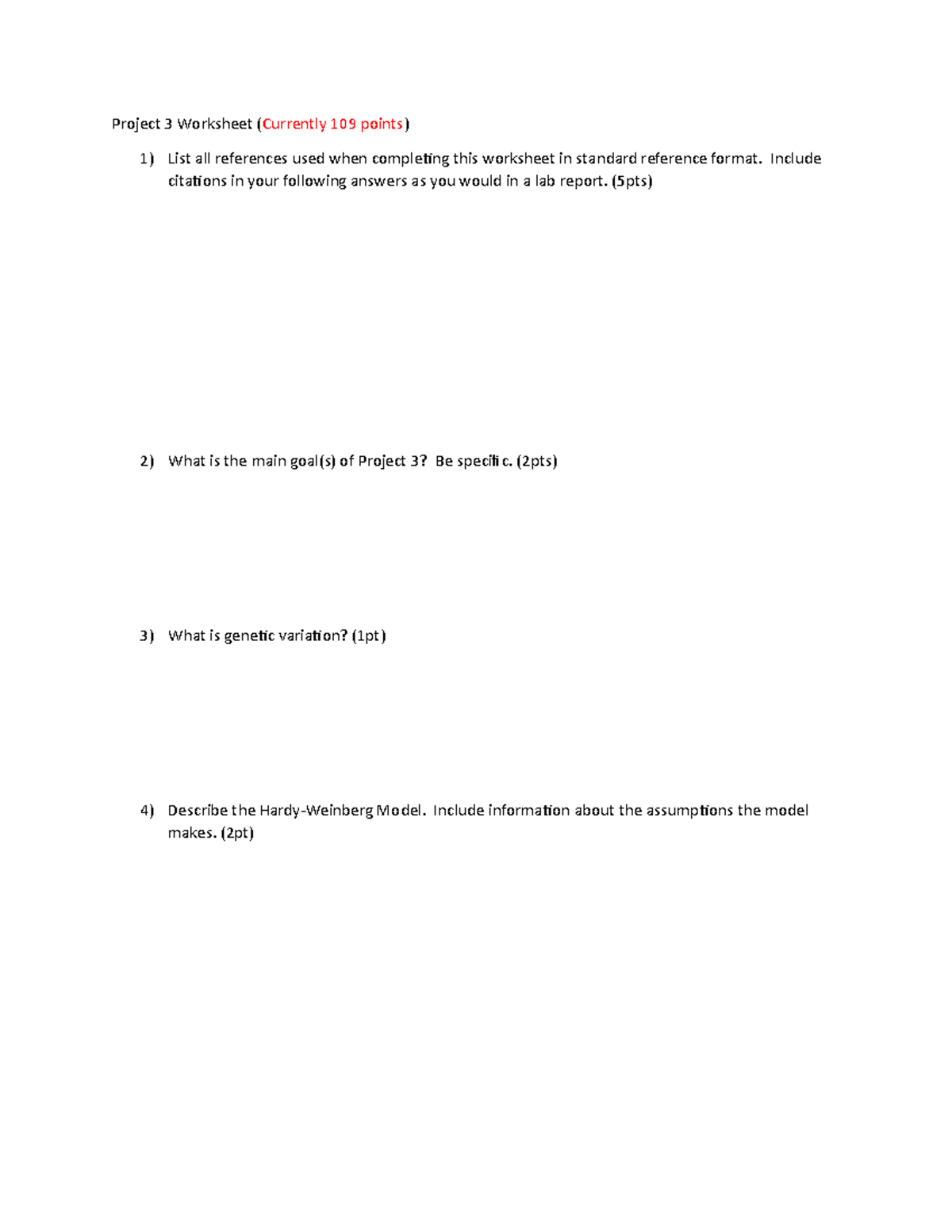 Project 3 Worksheet (Currently 109 points)

1) List all references used when completing this worksheet in standard reference format. Include citations in your following answers as you would in a lab report. (5pts)

2) What is the main goal(s) of Project 3? Be specific. (2pts)

3) What is genetic variation? (1pt)

4) Describe the Hardy-Weinberg Model. Include information about the assumptions the model makes. (2pt)